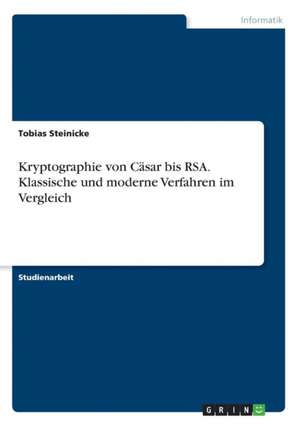 Informatik

Tobias Steinicke

Kryptographie von Cäsar bis RSA. Klassische und moderne Verfahren im Vergleich

Studienarbeit

GRIN